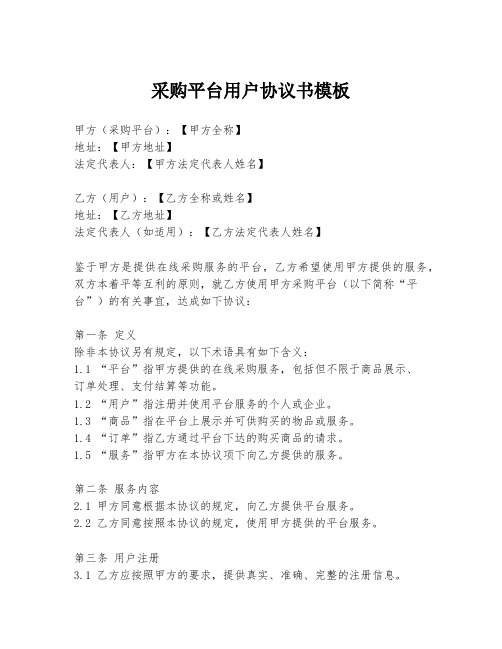 采购平台用户协议书模板

甲方（采购平台）：【甲方全称】
地址：【甲方地址】
法定代表人：【甲方法定代表人姓名】

乙方（用户）：【乙方全称或姓名】
地址：【乙方地址】
法定代表人（如适用）：【乙方法定代表人姓名】

鉴于甲方是提供在线采购服务的平台，乙方希望使用甲方提供的服务，双方本着平等互利的原则，就乙方使用甲方采购平台（以下简称“平台”）的有关事宜，达成如下协议：

第一条 定义
除非本协议另有规定，以下术语具有如下含义：
1.1 “平台”指甲方提供的在线采购服务，包括但不限于商品展示、订单处理、支付结算等功能。
1.2 “用户”指注册并使用平台服务的个人或企业。
1.3 “商品”指在平台上展示并可供购买的物品或服务。
1.4 “订单”指乙方通过平台下达的购买商品的请求。
1.5 “服务”指甲方在本协议项下向乙方提供的服务。

第二条 服务内容
2.1 甲方同意根据本协议的规定，向乙方提供平台服务。
2.2 乙方同意按照本协议的规定，使用甲方提供的平台服务。

第三条 用户注册
3.1 乙方应按照甲方的要求，提供真实、准确、完整的注册信息。